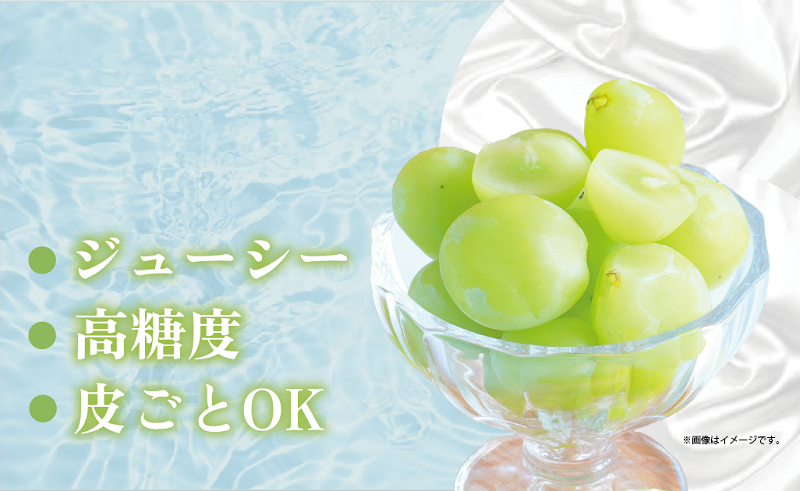 ● ジューシー
● 高糖度
● 皮ごとOK

※画像はイメージです。